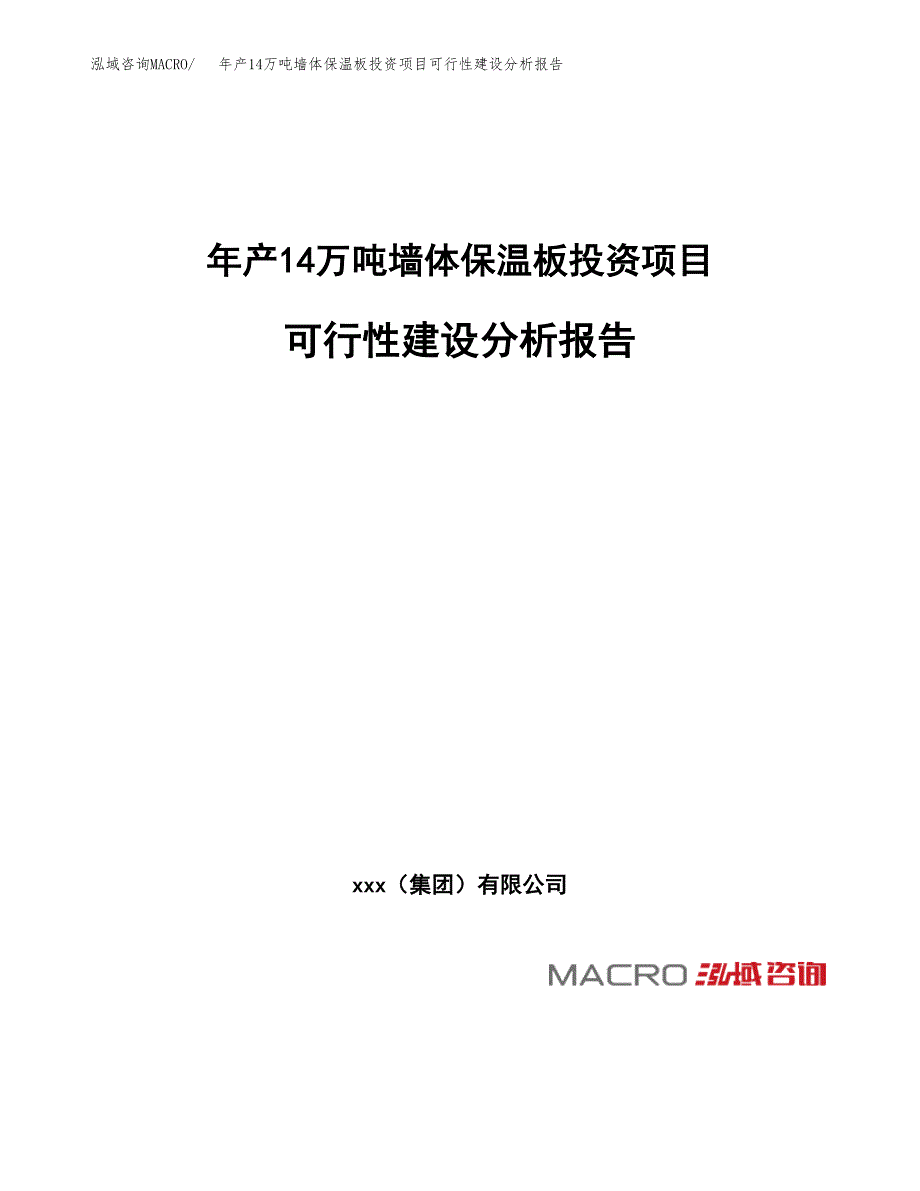 泓域咨询MACRO/　年产14万吨墙体保温板投资项目可行性建设分析报告

年产14万吨墙体保温板投资项目

可行性建设分析报告

xxx（集团）有限公司

MACRO 泓域咨询